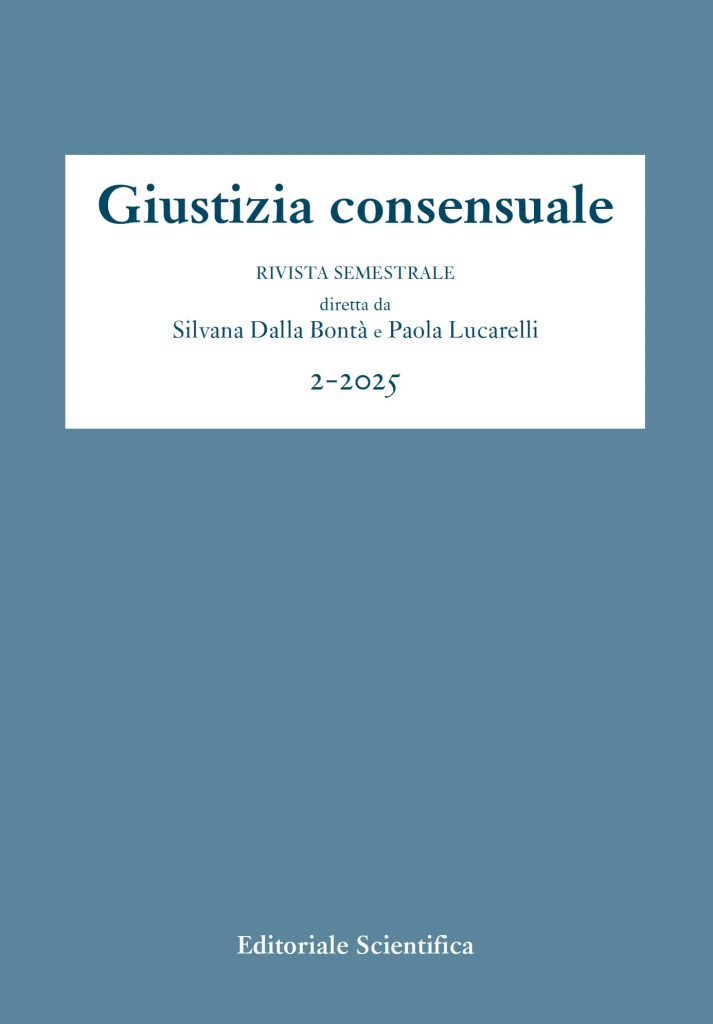 Giustizia consensuale

RIVISTA SEMESTRALE

diretta da
Silvana Dalla Bontà e Paola Lucarelli

2-2025

Editoriale Scientifica